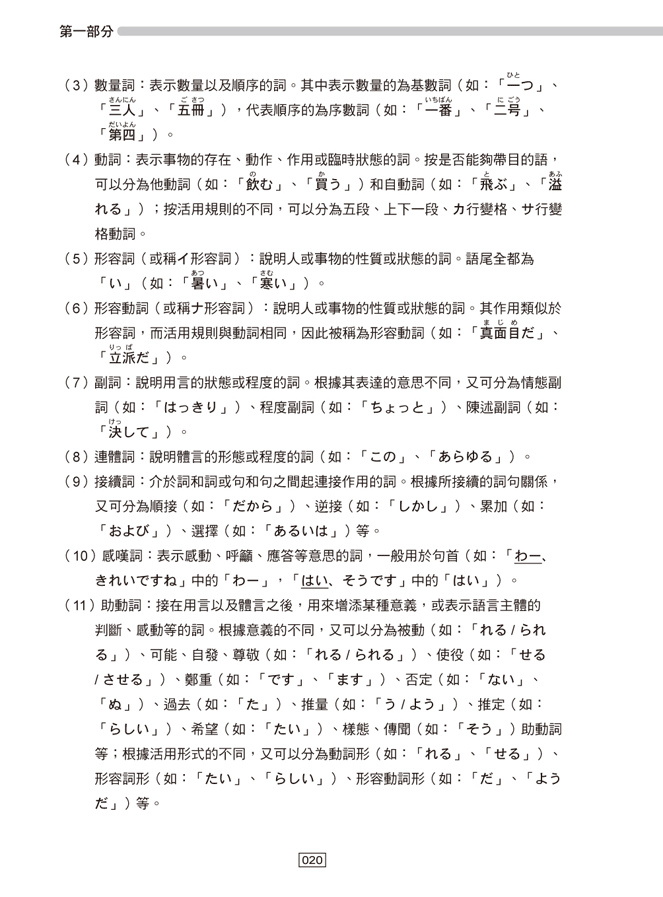 第一部分

（3）數量詞：表示數量以及順序的詞。其中表示數量的為基數詞（如：「一つ」、「三人」、「五冊」），代表順序的為序數詞（如：「一番」、「二号」、「第四」）。

（4）動詞：表示事物的存在、動作、作用或臨時狀態的詞。按是否能夠帶目的語，可以分為他動詞（如：「飲む」、「買う」）和自動詞（如：「飛ぶ」、「溢れる」）；按活用規則的不同，可以分為五段、上下一段、カ行變格、サ行變格動詞。

（5）形容詞（或稱イ形容詞）：說明人或事物的性質或狀態的詞。語尾全都為「い」（如：「暑い」、「寒い」）。

（6）形容動詞（或稱ナ形容詞）：說明人或事物的性質或狀態的詞。其作用類似於形容詞，而活用規則與動詞相同，因此被稱為形容動詞（如：「真面目だ」、「立派だ」）。

（7）副詞：說明用言的狀態或程度的詞。根據其表達的意思不同，又可分為情態副詞（如：「はっきり」）、程度副詞（如：「ちょっと」）、陳述副詞（如：「決して」）。

（8）連體詞：說明體言的形態或程度的詞（如：「この」、「あらゆる」）。

（9）接續詞：介於詞和詞或句和句之間起連接作用的詞。根據所接續的詞句關係，又可分為順接（如：「だから」）、逆接（如：「しかし」）、累加（如：「および」）、選擇（如：「あるいは」）等。

（10）感嘆詞：表示感動、呼籲、應答等意思的詞，一般用於句首（如：「わー、きれいですね」中的「わー」，「はい、そうです」中的「はい」）。

（11）助動詞：接在用言以及體言之後，用來增添某種意義，或表示語言主體的判斷、感動等的詞。根據意義的不同，又可以分為被動（如：「れる / られる」）、可能、自發、尊敬（如：「れる / られる」）、使役（如：「せる / させる」）、鄭重（如：「です」、「ます」）、否定（如：「ない」、「ぬ」）、過去（如：「た」）、推量（如：「う / よう」）、推定（如：「らしい」）、希望（如：「たい」）、樣態、傳聞（如：「そう」）助動詞等；根據活用形式的不同，又可以分為動詞形（如：「れる」、「せる」）、形容詞形（如：「たい」、「らしい」）、形容動詞形（如：「だ」、「ようだ」）等。

020